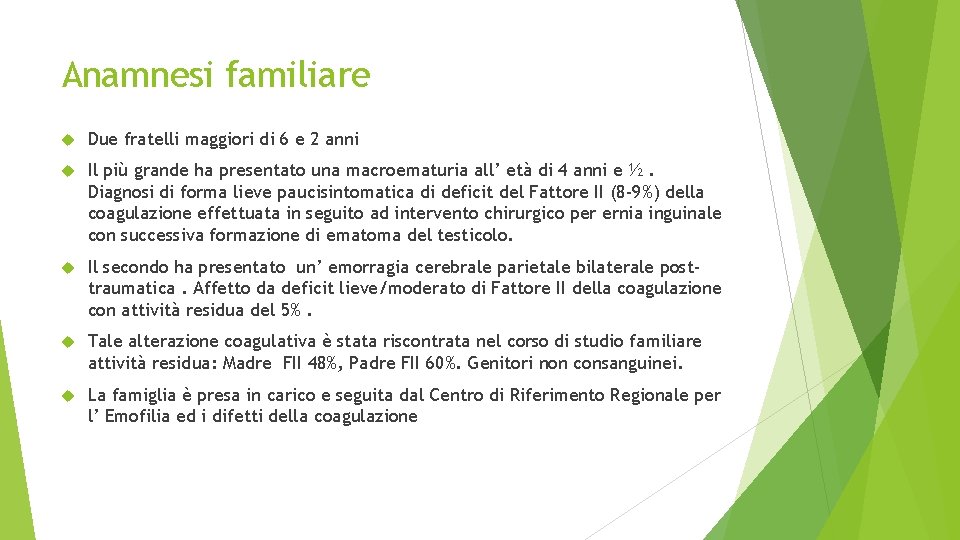 Anamnesi familiare

Due fratelli maggiori di 6 e 2 anni

Il più grande ha presentato una macroematuria all' età di 4 anni e ½ . Diagnosi di forma lieve paucisintomatica di deficit del Fattore II (8-9%) della coagulazione effettuata in seguito ad intervento chirurgico per ernia inguinale con successiva formazione di ematoma del testicolo.

Il secondo ha presentato un' emorragia cerebrale parietale bilaterale post-traumatica . Affetto da deficit lieve/moderato di Fattore II della coagulazione con attività residua del 5% .

Tale alterazione coagulativa è stata riscontrata nel corso di studio familiare attività residua: Madre FII 48%, Padre FII 60%. Genitori non consanguinei.

La famiglia è presa in carico e seguita dal Centro di Riferimento Regionale per l' Emofilia ed i difetti della coagulazione